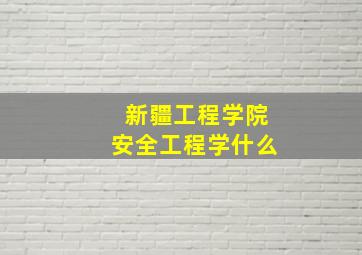 新疆工程学院
安全工程学什么